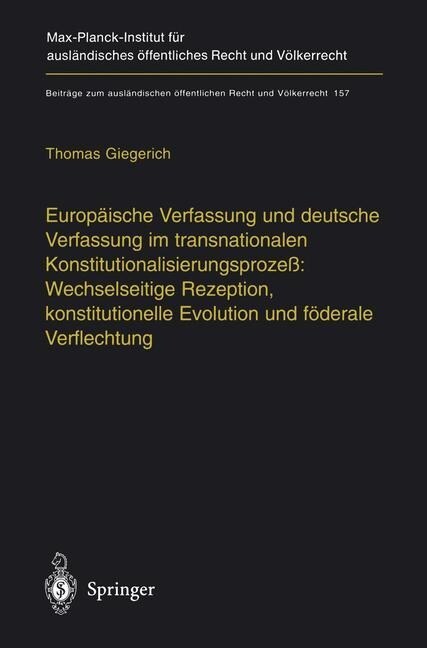 Max-Planck-Institut für ausländisches öffentliches Recht und Völkerrecht

Beiträge zum ausländischen öffentlichen Recht und Völkerrecht 157

Thomas Giegerich

Europäische Verfassung und deutsche Verfassung im transnationalen Konstitutionalisierungsprozeß: Wechselseitige Rezeption, konstitutionelle Evolution und föderale Verflechtung

Springer